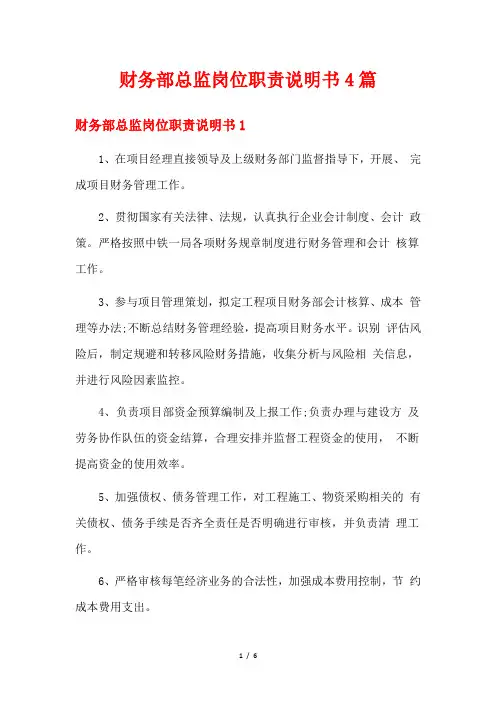 财务部总监岗位职责说明书4篇

财务部总监岗位职责说明书1

1、在项目经理直接领导及上级财务部门监督指导下，开展、 完成项目财务管理工作。

2、贯彻国家有关法律、法规，认真执行企业会计制度、会计 政策。严格按照中铁一局各项财务规章制度进行财务管理和会计 核算工作。

3、参与项目管理策划，拟定工程项目财务部会计核算、成本 管理等办法;不断总结财务管理经验，提高项目财务水平。识别 评估风险后，制定规避和转移风险财务措施，收集分析与风险相 关信息，并进行风险因素监控。

4、负责项目部资金预算编制及上报工作;负责办理与建设方 及劳务协作队伍的资金结算，合理安排并监督工程资金的使用， 不断提高资金的使用效率。

5、加强债权、债务管理工作，对工程施工、物资采购相关的 有关债权、债务手续是否齐全责任是否明确进行审核，并负责清 理工作。

6、严格审核每笔经济业务的合法性，加强成本费用控制，节 约成本费用支出。

1 / 6